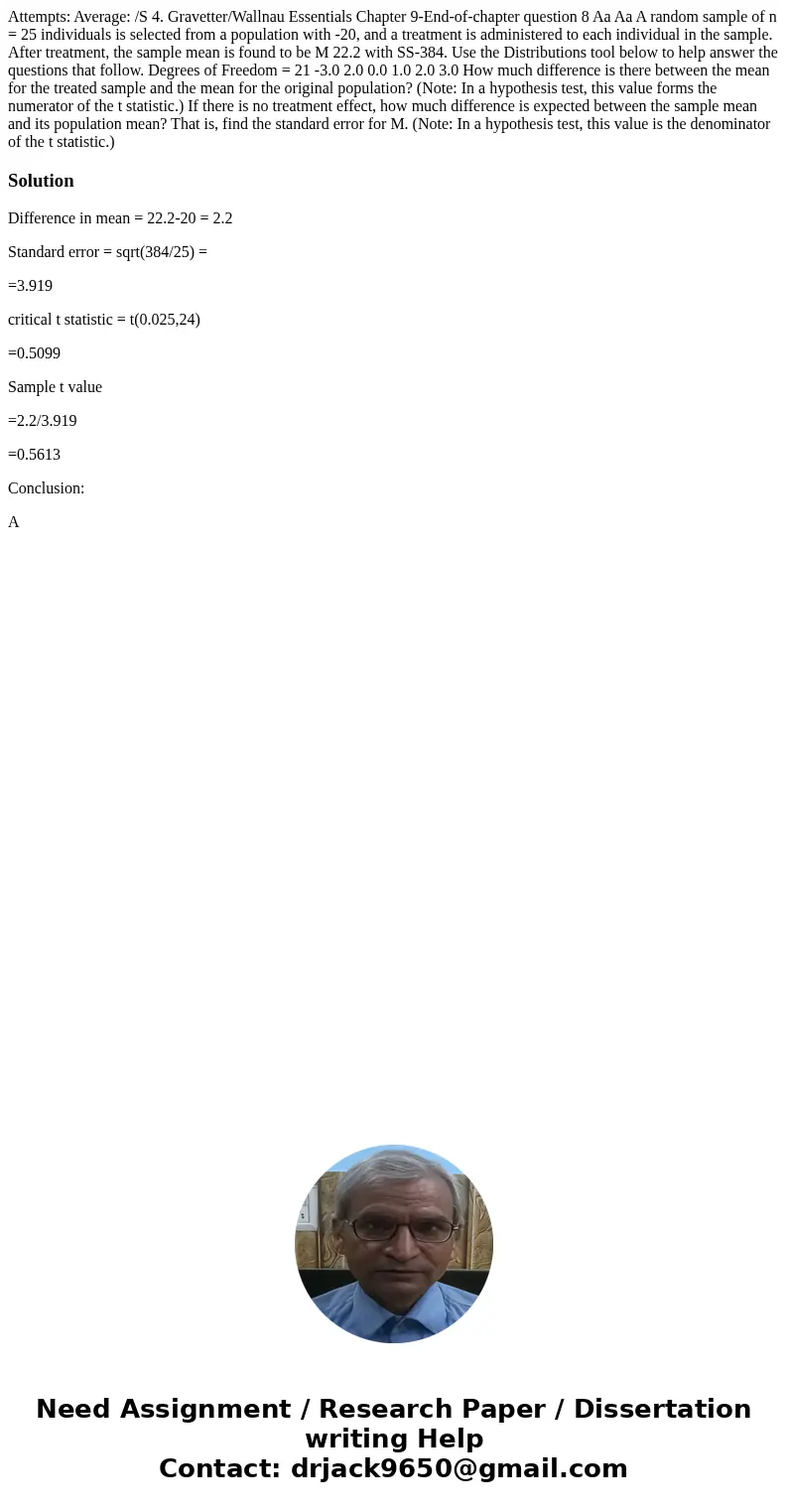 Attempts: Average: /S 4. Gravetter/Wallnau Essentials Chapter 9-End-of-chapter question 8 Aa Aa A random sample of n = 25 individuals is selected from a population with -20, and a treatment is administered to each individual in the sample. After treatment, the sample mean is found to be M 22.2 with SS-384. Use the Distributions tool below to help answer the questions that follow. Degrees of Freedom = 21 -3.0 2.0 0.0 1.0 2.0 3.0 How much difference is there between the mean for the treated sample and the mean for the original population? (Note: In a hypothesis test, this value forms the numerator of the t statistic.) If there is no treatment effect, how much difference is expected between the sample mean and its population mean? That is, find the standard error for M. (Note: In a hypothesis test, this value is the denominator of the t statistic.)

Solution

Difference in mean = 22.2-20 = 2.2

Standard error = sqrt(384/25) =

=3.919

critical t statistic = t(0.025,24)

=0.5099

Sample t value

=2.2/3.919

=0.5613

Conclusion:

A

Need Assignment / Research Paper / Dissertation writing Help
Contact: drjack9650@gmail.com